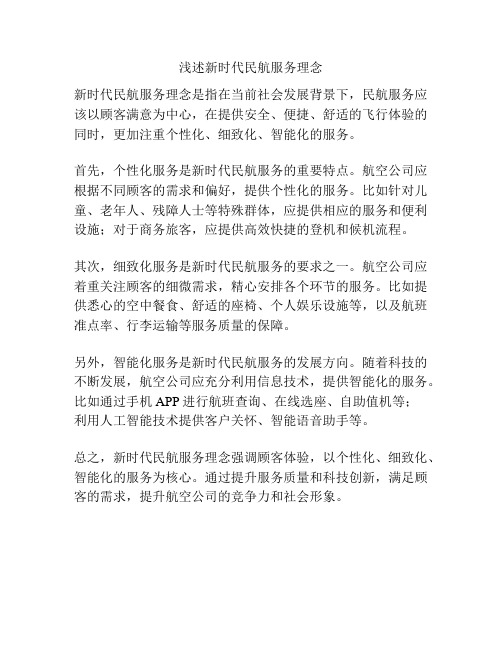 浅述新时代民航服务理念

新时代民航服务理念是指在当前社会发展背景下，民航服务应该以顾客满意为中心，在提供安全、便捷、舒适的飞行体验的同时，更加注重个性化、细致化、智能化的服务。

首先，个性化服务是新时代民航服务的重要特点。航空公司应根据不同顾客的需求和偏好，提供个性化的服务。比如针对儿童、老年人、残障人士等特殊群体，应提供相应的服务和便利设施；对于商务旅客，应提供高效快捷的登机和候机流程。

其次，细致化服务是新时代民航服务的要求之一。航空公司应着重关注顾客的细微需求，精心安排各个环节的服务。比如提供悉心的空中餐食、舒适的座椅、个人娱乐设施等，以及航班准点率、行李运输等服务质量的保障。

另外，智能化服务是新时代民航服务的发展方向。随着科技的不断发展，航空公司应充分利用信息技术，提供智能化的服务。比如通过手机 APP 进行航班查询、在线选座、自助值机等；利用人工智能技术提供客户关怀、智能语音助手等。

总之，新时代民航服务理念强调顾客体验，以个性化、细致化、智能化的服务为核心。通过提升服务质量和科技创新，满足顾客的需求，提升航空公司的竞争力和社会形象。